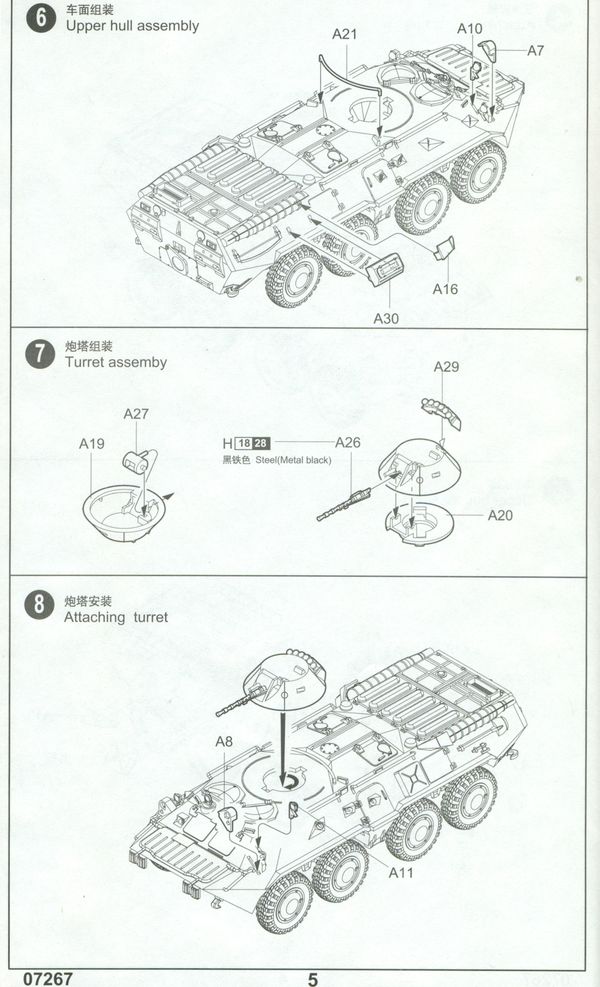 6 车面组装
Upper hull assembly

A21
A10
A7
A16
A30

7 炮塔组装
Turret assemby

A27
A19
H 18 28
黑铁色 Steel(Metal black)
A26
A29
A20

8 炮塔安装
Attaching turret

A8
A11

07267
5